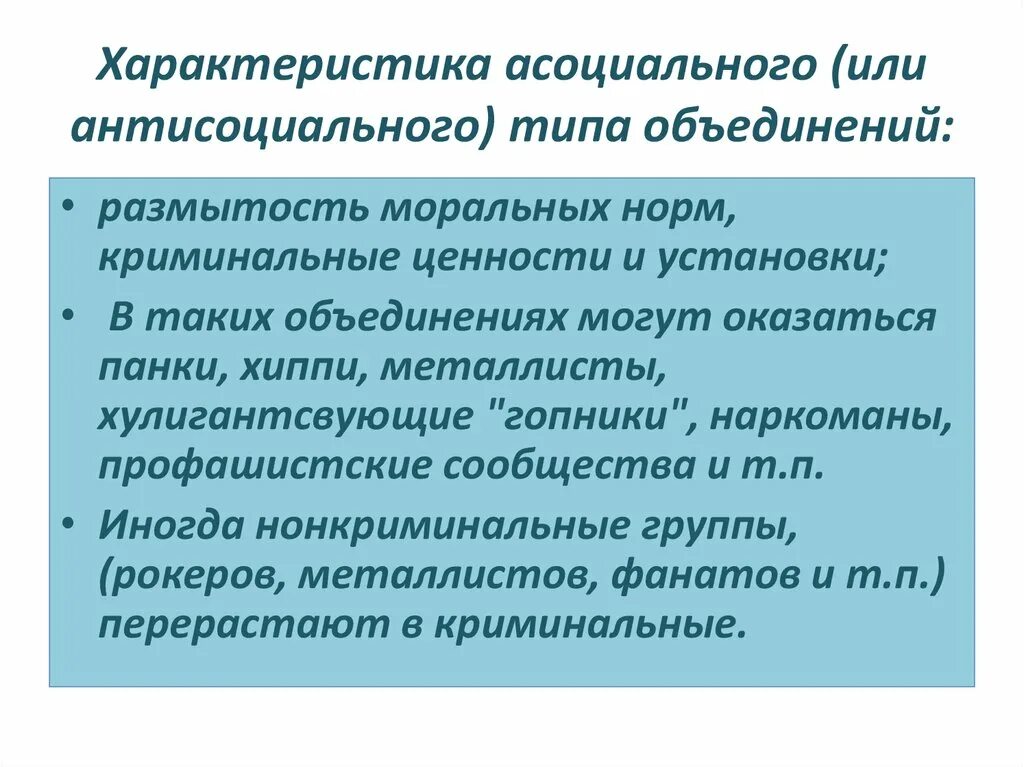 Характеристика асоциального (или антисоциального) типа объединений:

• размытость моральных норм, криминальные ценности и установки;
• В таких объединениях могут оказаться панки, хиппи, металлисты, хулигантсвующие "гопники", наркоманы, профашистские сообщества и т.п.
• Иногда нонкриминальные группы, (рокеров, металлистов, фанатов и т.п.) перерастают в криминальные.